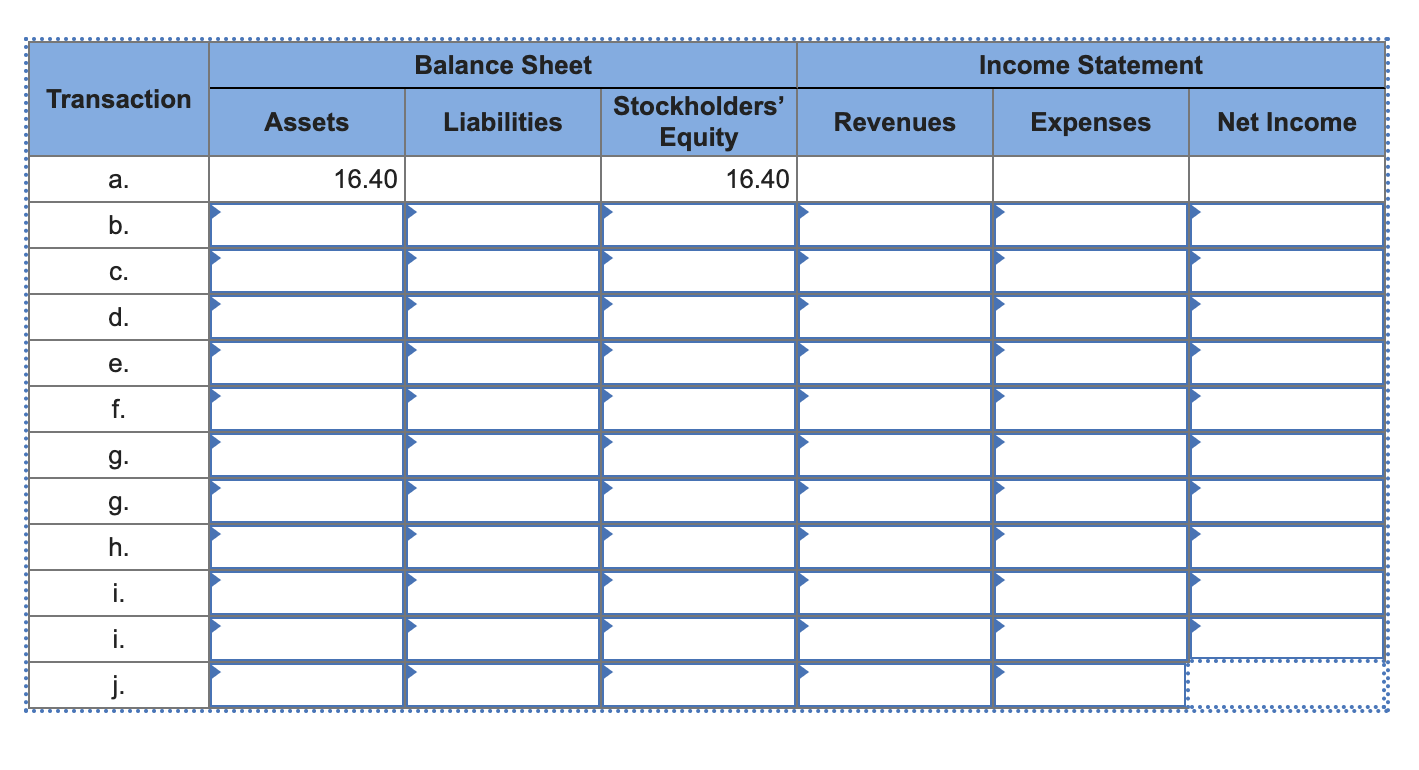 | Transaction | Balance Sheet | | | Income Statement | | |
|---|---|---|---|---|---|---|
| | Assets | Liabilities | Stockholders' Equity | Revenues | Expenses | Net Income |
| a. | 16.40 | | 16.40 | | | |
| b. | | | | | | |
| c. | | | | | | |
| d. | | | | | | |
| e. | | | | | | |
| f. | | | | | | |
| g. | | | | | | |
| g. | | | | | | |
| h. | | | | | | |
| i. | | | | | | |
| i. | | | | | | |
| j. | | | | | | |